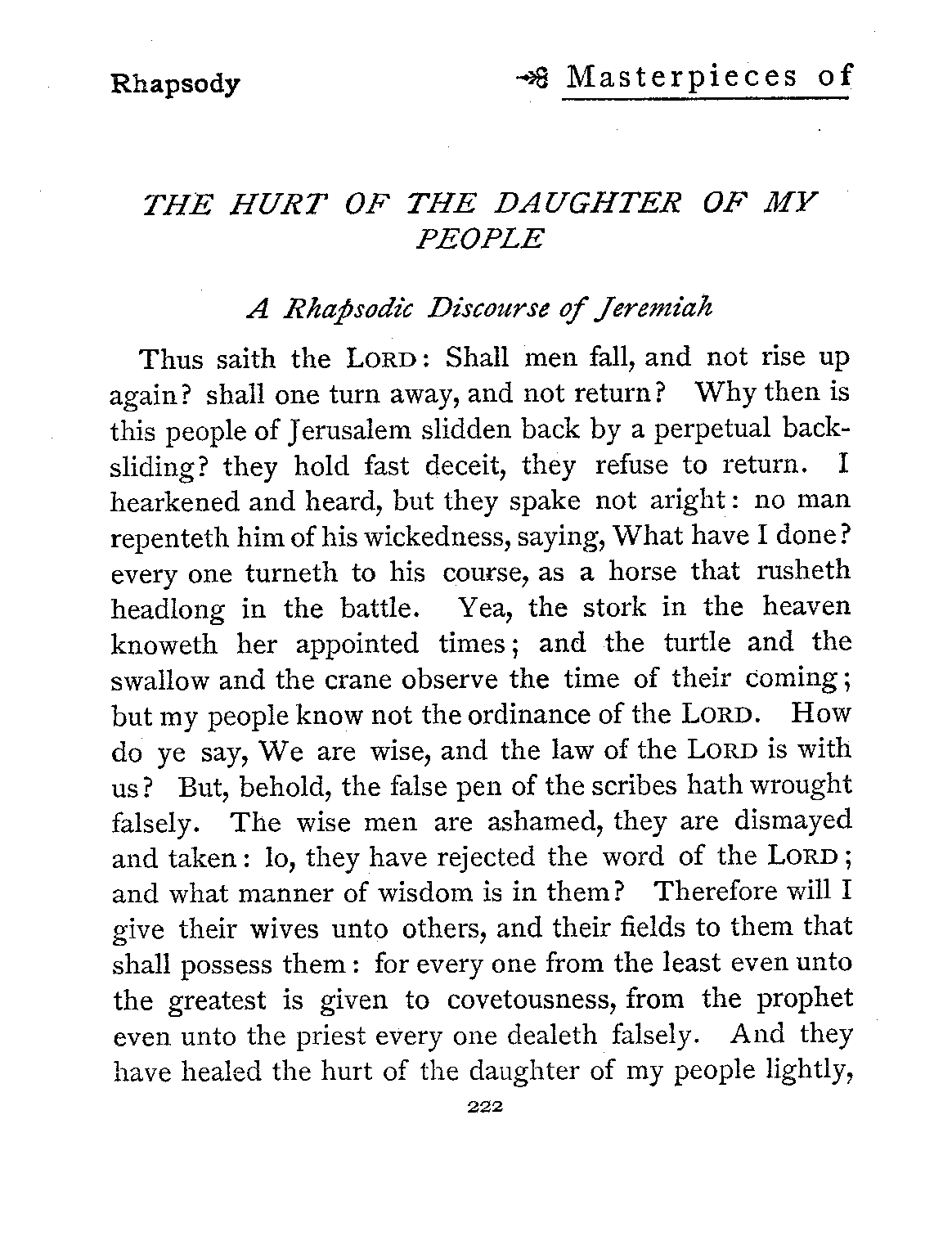 Rhapsody

Masterpieces of

THE HURT OF THE DAUGHTER OF MY PEOPLE

A Rhapsodic Discourse of Jeremiah

Thus saith the LORD: Shall men fall, and not rise up again? shall one turn away, and not return? Why then is this people of Jerusalem slidden back by a perpetual backsliding? they hold fast deceit, they refuse to return. I hearkened and heard, but they spake not aright: no man repenteth him of his wickedness, saying, What have I done? every one turneth to his course, as a horse that rusheth headlong in the battle. Yea, the stork in the heaven knoweth her appointed times; and the turtle and the swallow and the crane observe the time of their coming; but my people know not the ordinance of the LORD. How do ye say, We are wise, and the law of the LORD is with us? But, behold, the false pen of the scribes hath wrought falsely. The wise men are ashamed, they are dismayed and taken: lo, they have rejected the word of the LORD; and what manner of wisdom is in them? Therefore will I give their wives unto others, and their fields to them that shall possess them: for every one from the least even unto the greatest is given to covetousness, from the prophet even unto the priest every one dealeth falsely. And they have healed the hurt of the daughter of my people lightly,

222